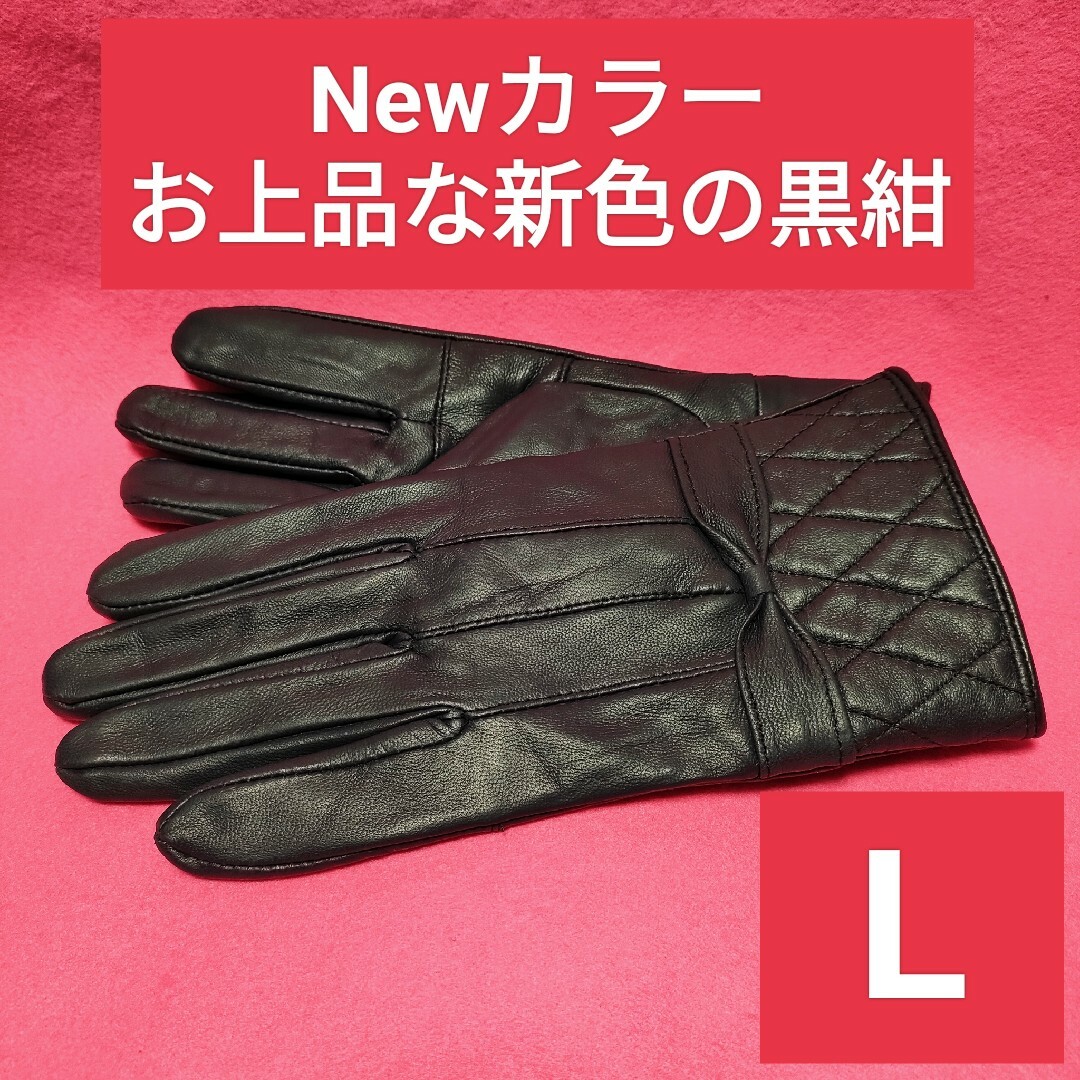 Newカラー
お上品な新色の黒紺

L